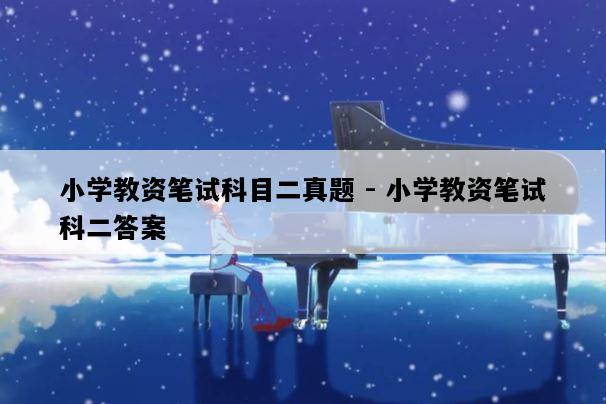 小学教资笔试科目二真题 - 小学教资笔试科二答案